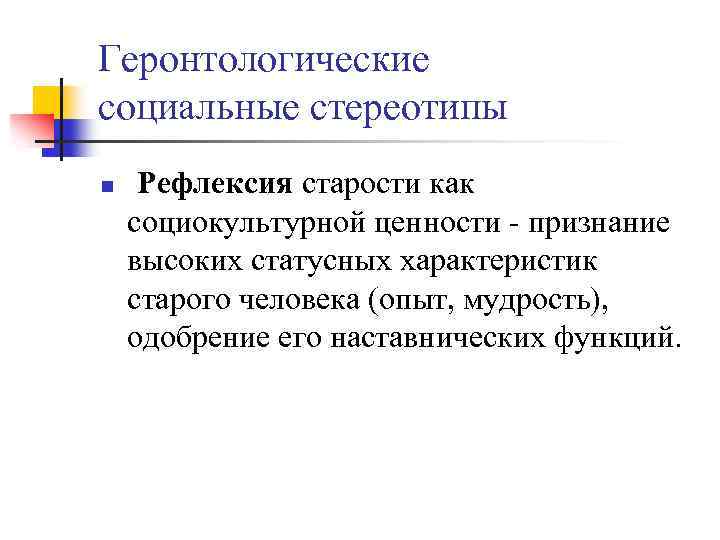 Геронтологические социальные стереотипы

Рефлексия старости как социокультурной ценности - признание высоких статусных характеристик старого человека (опыт, мудрость), одобрение его наставнических функций.